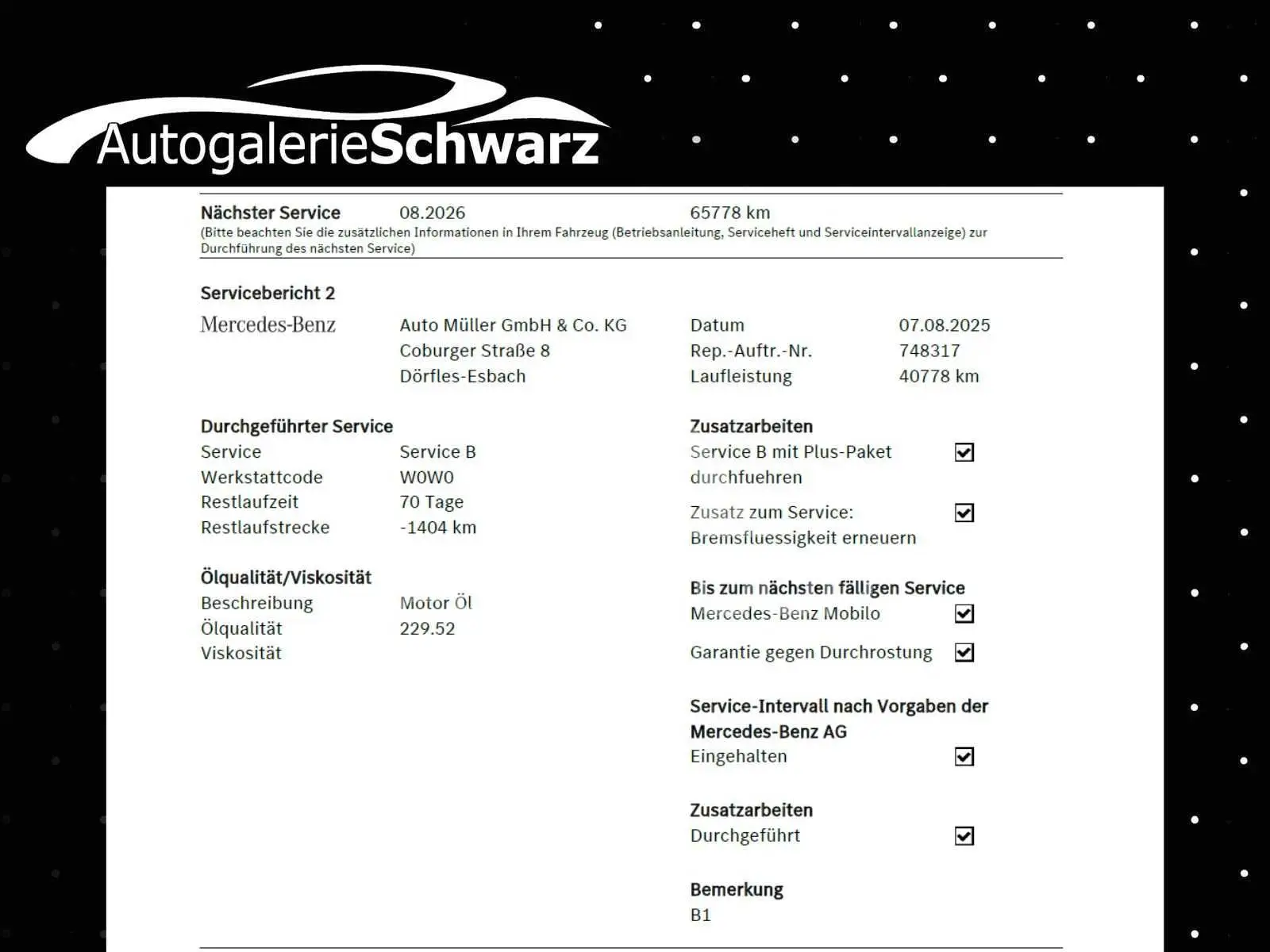 AutogalerieSchwarz

Nächster Service 08.2026 65778 km
(Bitte beachten Sie die zusätzlichen Informationen in Ihrem Fahrzeug (Betriebsanleitung, Serviceheft und Serviceintervallanzeige) zur Durchführung des nächsten Service)

Servicebericht 2

Mercedes-Benz
Auto Müller GmbH & Co. KG
Coburger Straße 8
Dörfles-Esbach

Datum 07.08.2025
Rep.-Auftr.-Nr. 748317
Laufleistung 40778 km

Durchgeführter Service
Service Service B
Werkstattcode W0W0
Restlaufzeit 70 Tage
Restlaufstrecke -1404 km

Ölqualität/Viskosität
Beschreibung Motor Öl
Ölqualität 229.52
Viskosität

Zusatzarbeiten
Service B mit Plus-Paket durchfuehren ☑
Zusatz zum Service: Bremsfluessigkeit erneuern ☑

Bis zum nächsten fälligen Service
Mercedes-Benz Mobilo ☑
Garantie gegen Durchrostung ☑

Service-Intervall nach Vorgaben der Mercedes-Benz AG
Eingehalten ☑

Zusatzarbeiten
Durchgeführt ☑

Bemerkung
B1